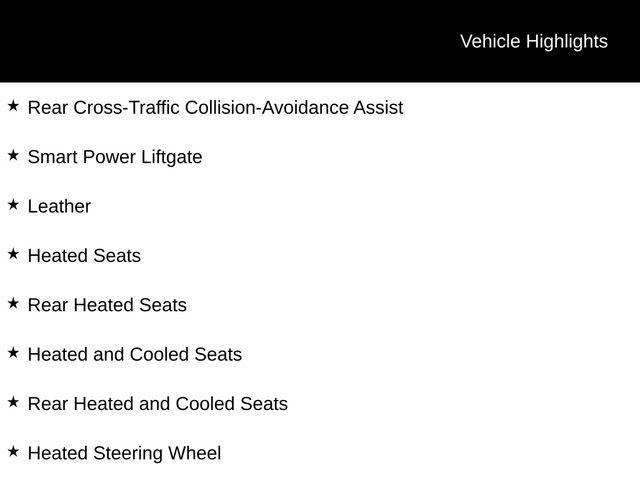 Vehicle Highlights

★ Rear Cross-Traffic Collision-Avoidance Assist

★ Smart Power Liftgate

★ Leather

★ Heated Seats

★ Rear Heated Seats

★ Heated and Cooled Seats

★ Rear Heated and Cooled Seats

★ Heated Steering Wheel